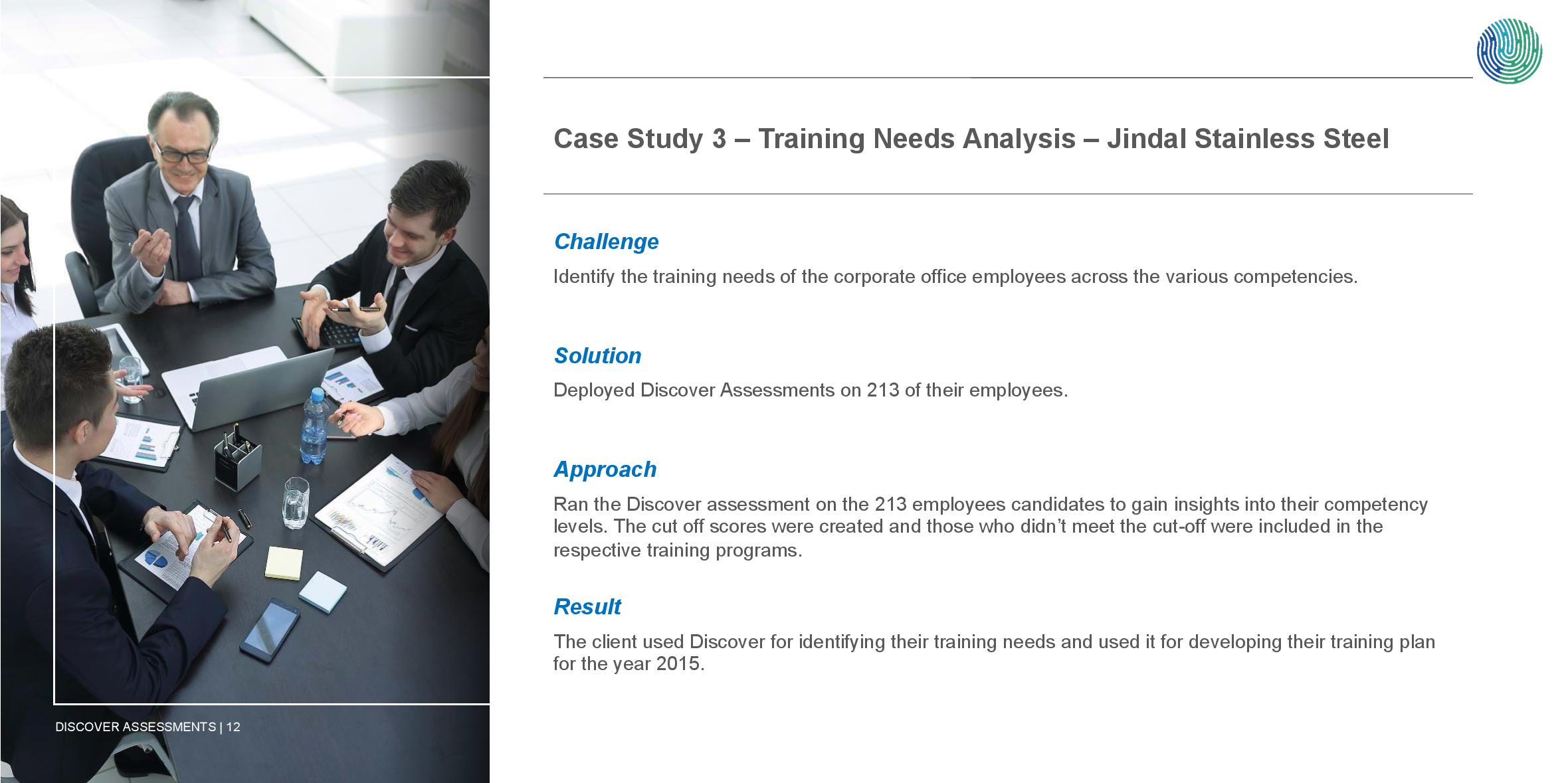 Case Study 3 – Training Needs Analysis – Jindal Stainless Steel

Challenge

Identify the training needs of the corporate office employees across the various competencies.

Solution

Deployed Discover Assessments on 213 of their employees.

Approach

Ran the Discover assessment on the 213 employees candidates to gain insights into their competency levels. The cut off scores were created and those who didn't meet the cut-off were included in the respective training programs.

Result

The client used Discover for identifying their training needs and used it for developing their training plan for the year 2015.

DISCOVER ASSESSMENTS | 12